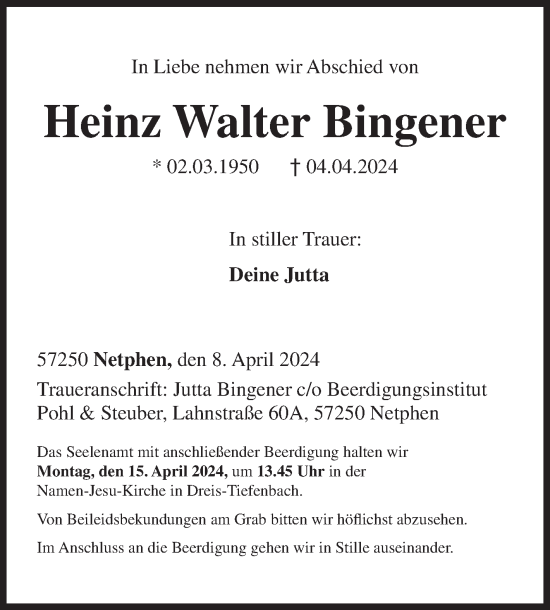 In Liebe nehmen wir Abschied von

Heinz Walter Bingener

* 02.03.1950 † 04.04.2024

In stiller Trauer:

Deine Jutta

57250 Netphen, den 8. April 2024

Traueranschrift: Jutta Bingener c/o Beerdigungsinstitut Pohl & Steuber, Lahnstraße 60A, 57250 Netphen

Das Seelenamt mit anschließender Beerdigung halten wir Montag, den 15. April 2024, um 13.45 Uhr in der Namen-Jesu-Kirche in Dreis-Tiefenbach.

Von Beileidsbekundungen am Grab bitten wir höflichst abzusehen.

Im Anschluss an die Beerdigung gehen wir in Stille auseinander.